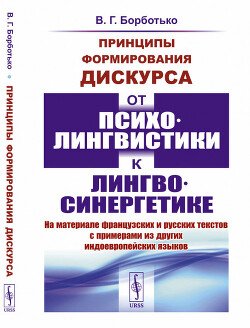 В. Г. Борботько • ПРИНЦИПЫ ФОРМИРОВАНИЯ ДИСКУРСА

URSS

В. Г. Борботько

ПРИНЦИПЫ ФОРМИРОВАНИЯ ДИСКУРСА

ОТ ПСИХО-ЛИНГВИСТИКИ

К

ЛИНГВО-СИНЕРГЕТИКЕ

На материале французских и русских текстов с примерами из других индоевропейских языков

URSS